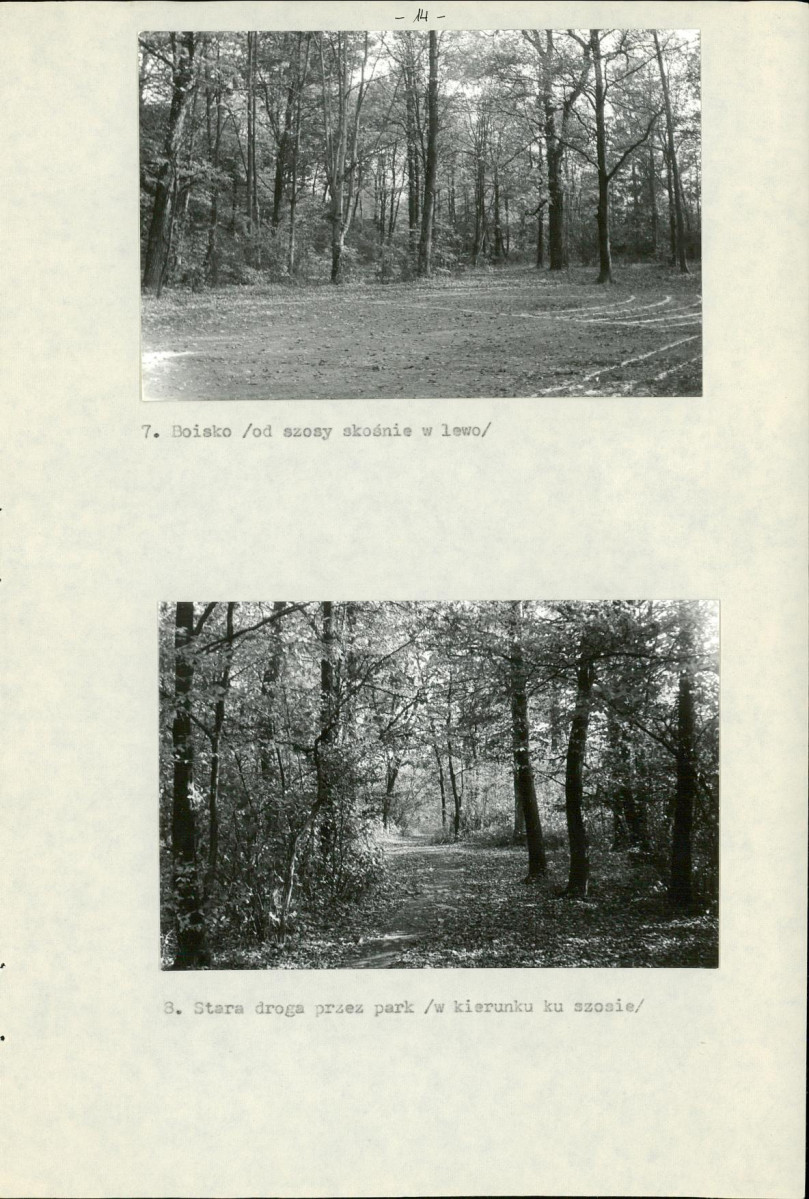 - 14 -

7. Boisko /od szosy skośnie w lewo/

8. Stara droga przez park /w kierunku ku szosie/